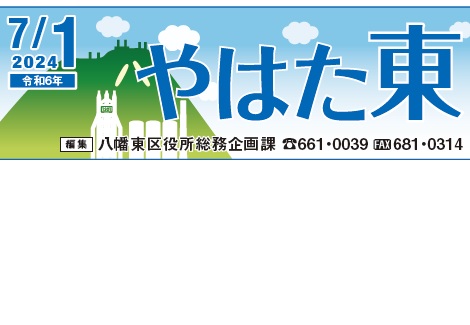 7/1
2024
令和6年

やはた東

編集 八幡東区役所総務企画課 ☎661・0039 FAX 681・0314